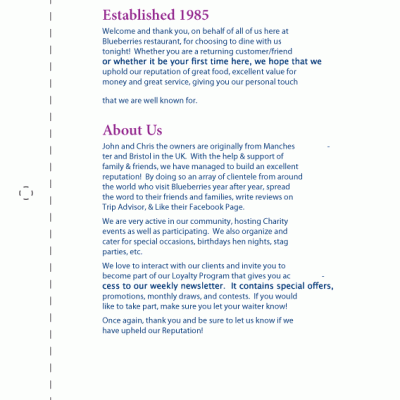 Established 1985

Welcome and thank you, on behalf of all of us here at Blueberries restaurant, for choosing to dine with us tonight! Whether you are a returning customer/friend or whether it be your first time here, we hope that we uphold our reputation of great food, excellent value for money and great service, giving you our personal touch

that we are well known for.

About Us

John and Chris the owners are originally from Manchester and Bristol in the UK. With the help & support of family & friends, we have managed to build an excellent reputation! By doing so an array of clientele from around the world who visit Blueberries year after year, spread the word to their friends and families, write reviews on Trip Advisor, & Like their Facebook Page.

We are very active in our community, hosting Charity events as well as participating. We also organize and cater for special occasions, birthdays hen nights, stag parties, etc.

We love to interact with our clients and invite you to become part of our Loyalty Program that gives you access to our weekly newsletter. It contains special offers, promotions, monthly draws, and contests. If you would like to take part, make sure you let your waiter know!

Once again, thank you and be sure to let us know if we have upheld our Reputation!